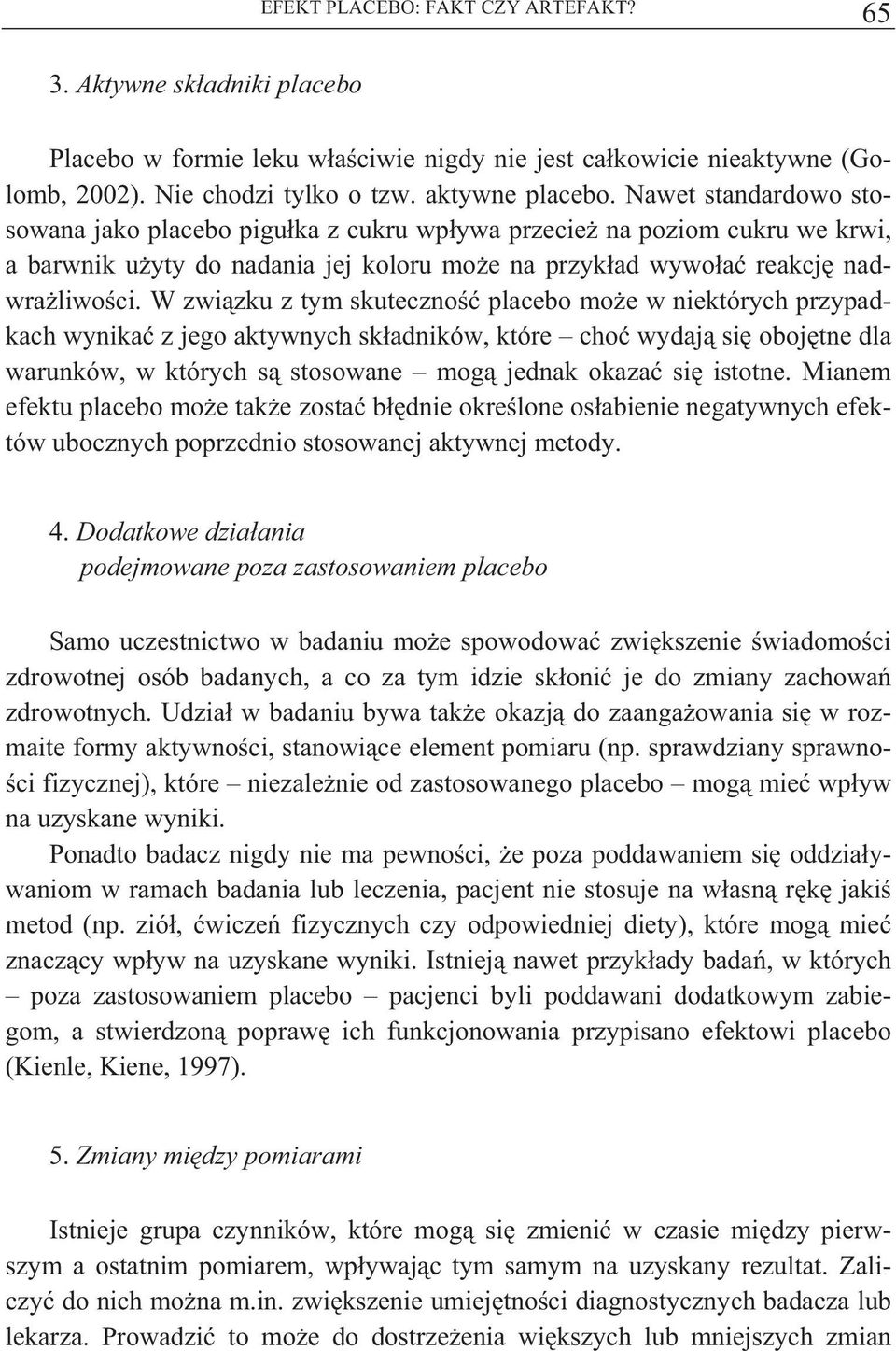 EFEKT PLACEBO: FAKT CZY ARTEFAKT? 65

3. Aktywne składniki placebo

Placebo w formie leku właściwie nigdy nie jest całkowicie nieaktywne (Golomb, 2002). Nie chodzi tylko o tzw. aktywne placebo. Nawet standardowo stosowana jako placebo pigułka z cukru wpływa przecież na poziom cukru we krwi, a barwnik użyty do nadania jej koloru może na przykład wywołać reakcję nadwrażliwości. W związku z tym skuteczność placebo może w niektórych przypadkach wynikać z jego aktywnych składników, które – choć wydają się obojętne dla warunków, w których są stosowane – mogą jednak okazać się istotne. Mianem efektu placebo może także zostać błędnie określone osłabienie negatywnych efektów ubocznych poprzednio stosowanej aktywnej metody.

4. Dodatkowe działania podejmowane poza zastosowaniem placebo

Samo uczestnictwo w badaniu może spowodować zwiększenie świadomości zdrowotnej osób badanych, a co za tym idzie skłonić je do zmiany zachowań zdrowotnych. Udział w badaniu bywa także okazją do zaangażowania się w rozmaite formy aktywności, stanowiące element pomiaru (np. sprawdziany sprawności fizycznej), które – niezależnie od zastosowanego placebo – mogą mieć wpływ na uzyskane wyniki.

Ponadto badacz nigdy nie ma pewności, że poza poddawaniem się oddziaływaniom w ramach badania lub leczenia, pacjent nie stosuje na własną rękę jakiś metod (np. ziół, ćwiczeń fizycznych czy odpowiedniej diety), które mogą mieć znaczący wpływ na uzyskane wyniki. Istnieją nawet przykłady badań, w których – poza zastosowaniem placebo – pacjenci byli poddawani dodatkowym zabiegom, a stwierdzoną poprawę ich funkcjonowania przypisano efektowi placebo (Kienle, Kiene, 1997).

5. Zmiany między pomiarami

Istnieje grupa czynników, które mogą się zmienić w czasie między pierwszym a ostatnim pomiarem, wpływając tym samym na uzyskany rezultat. Zaliczyć do nich można m.in. zwiększenie umiejętności diagnostycznych badacza lub lekarza. Prowadzić to może do dostrzeżenia większych lub mniejszych zmian